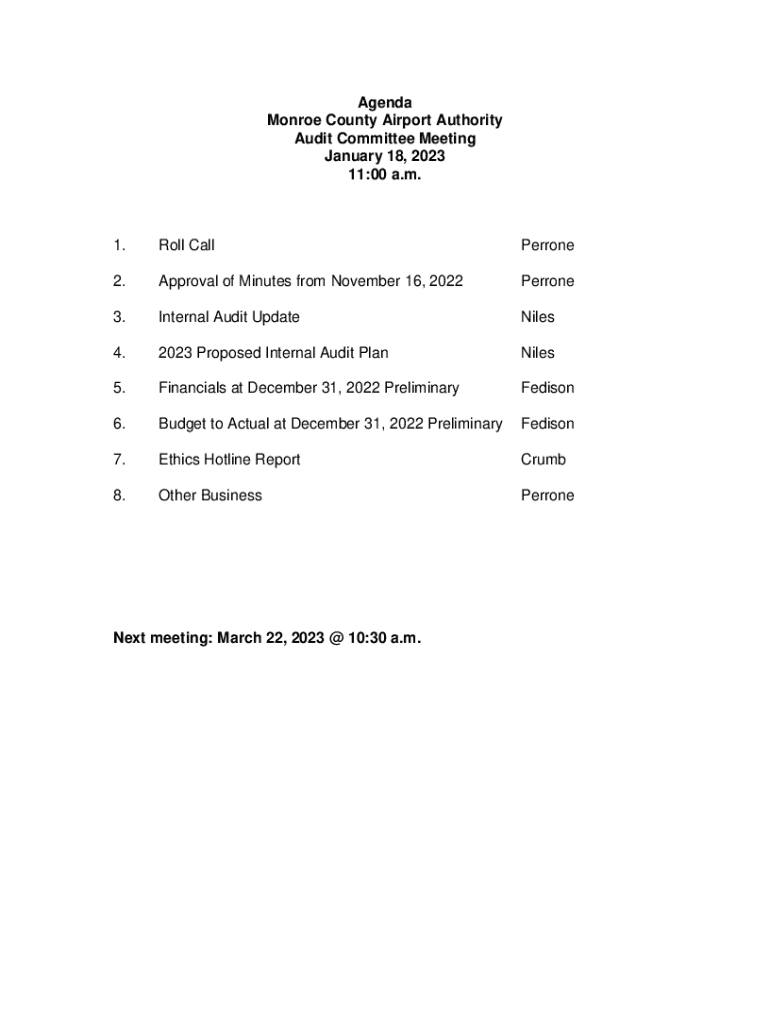 Agenda
Monroe County Airport Authority
Audit Committee Meeting
January 18, 2023
11:00 a.m.

1. Roll Call Perrone

2. Approval of Minutes from November 16, 2022 Perrone

3. Internal Audit Update Niles

4. 2023 Proposed Internal Audit Plan Niles

5. Financials at December 31, 2022 Preliminary Fedison

6. Budget to Actual at December 31, 2022 Preliminary Fedison

7. Ethics Hotline Report Crumb

8. Other Business Perrone

Next meeting: March 22, 2023 @ 10:30 a.m.